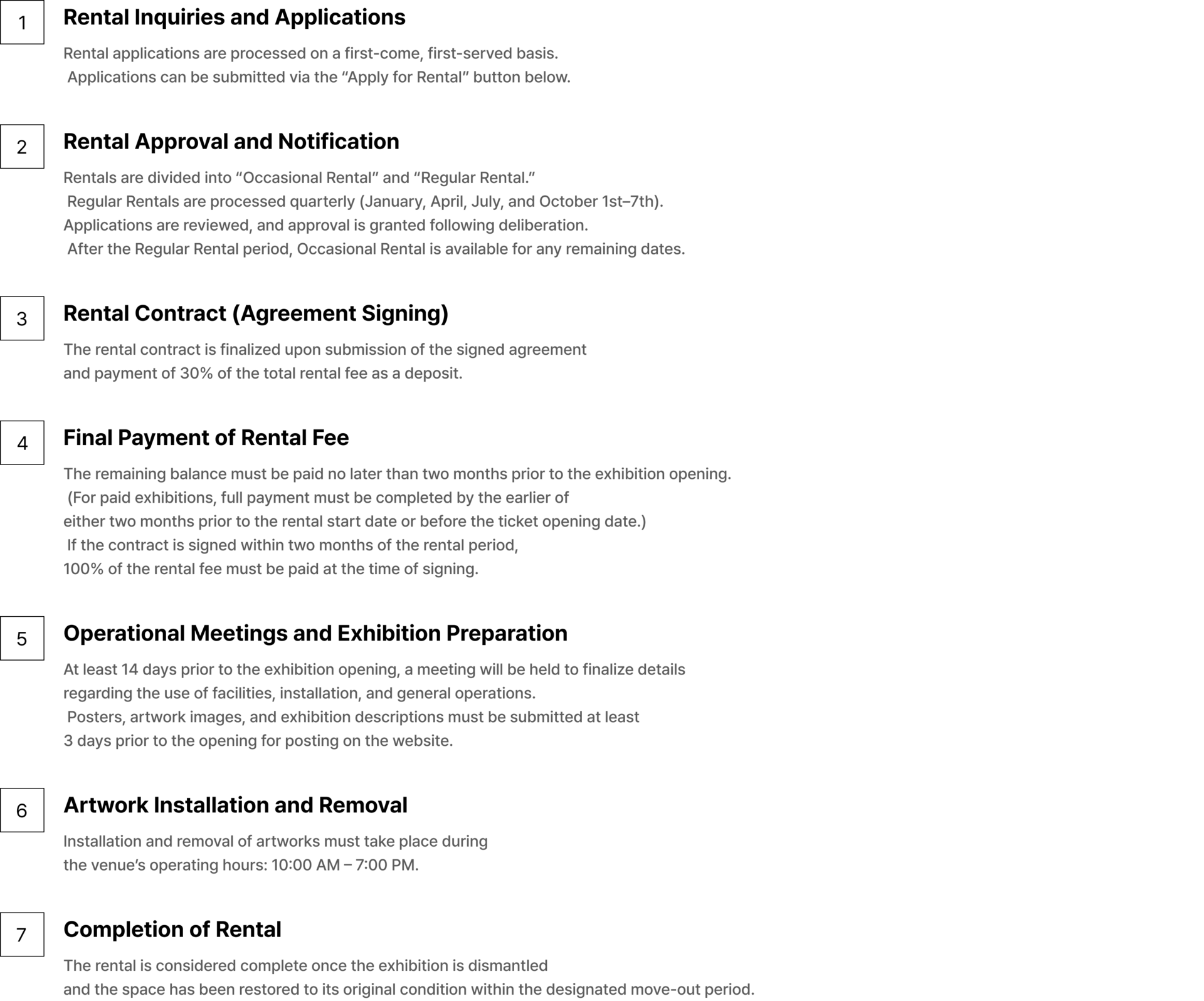 1
Rental Inquiries and Applications
Rental applications are processed on a first-come, first-served basis.
Applications can be submitted via the “Apply for Rental” button below.

2
Rental Approval and Notification
Rentals are divided into “Occasional Rental” and “Regular Rental.”
Regular Rentals are processed quarterly (January, April, July, and October 1st–7th).
Applications are reviewed, and approval is granted following deliberation.
After the Regular Rental period, Occasional Rental is available for any remaining dates.

3
Rental Contract (Agreement Signing)
The rental contract is finalized upon submission of the signed agreement
and payment of 30% of the total rental fee as a deposit.

4
Final Payment of Rental Fee
The remaining balance must be paid no later than two months prior to the exhibition opening.
(For paid exhibitions, full payment must be completed by the earlier of
either two months prior to the rental start date or before the ticket opening date.)
If the contract is signed within two months of the rental period,
100% of the rental fee must be paid at the time of signing.

5
Operational Meetings and Exhibition Preparation
At least 14 days prior to the exhibition opening, a meeting will be held to finalize details
regarding the use of facilities, installation, and general operations.
Posters, artwork images, and exhibition descriptions must be submitted at least
3 days prior to the opening for posting on the website.

6
Artwork Installation and Removal
Installation and removal of artworks must take place during
the venue’s operating hours: 10:00 AM – 7:00 PM.

7
Completion of Rental
The rental is considered complete once the exhibition is dismantled
and the space has been restored to its original condition within the designated move-out period.